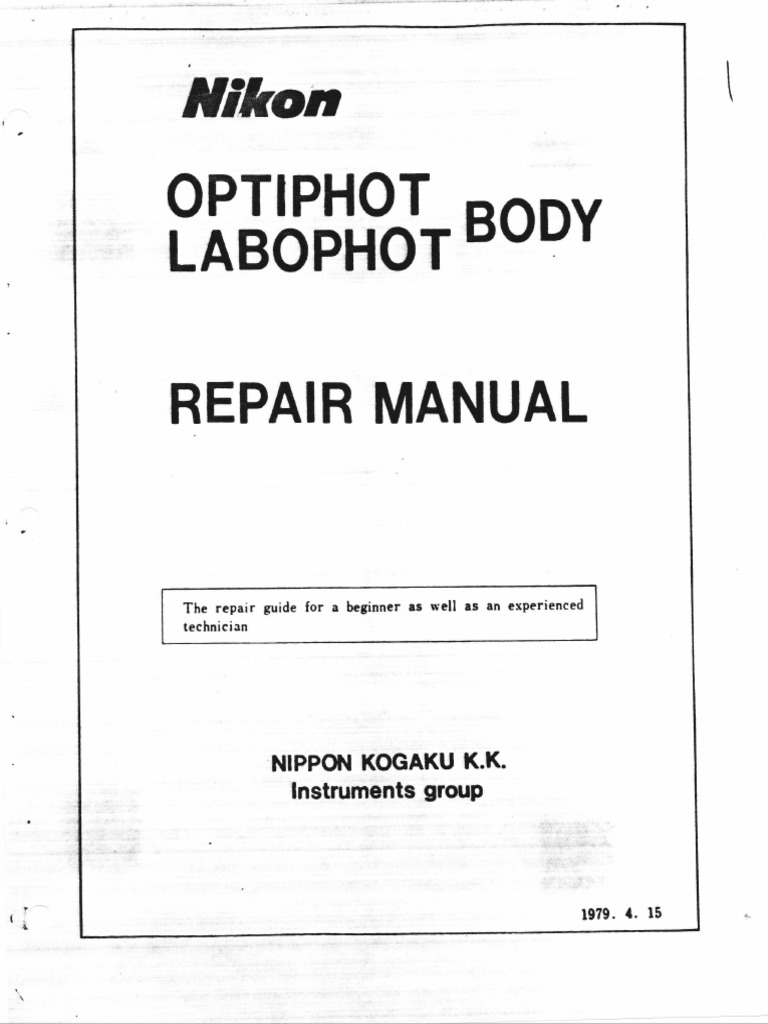 Nikon

OPTIPHOT
LABOPHOT BODY

REPAIR MANUAL

The repair guide for a beginner as well as an experienced technician

NIPPON KOGAKU K.K.
Instruments group

1979. 4. 15